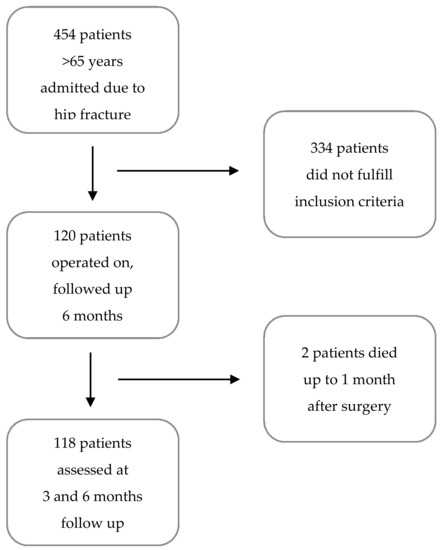 454 patients
>65 years
admitted due to
hip fracture

334 patients
did not fulfill
inclusion criteria

120 patients
operated on,
followed up
6 months

2 patients died
up to 1 month
after surgery

118 patients
assessed at
3 and 6 months
follow up